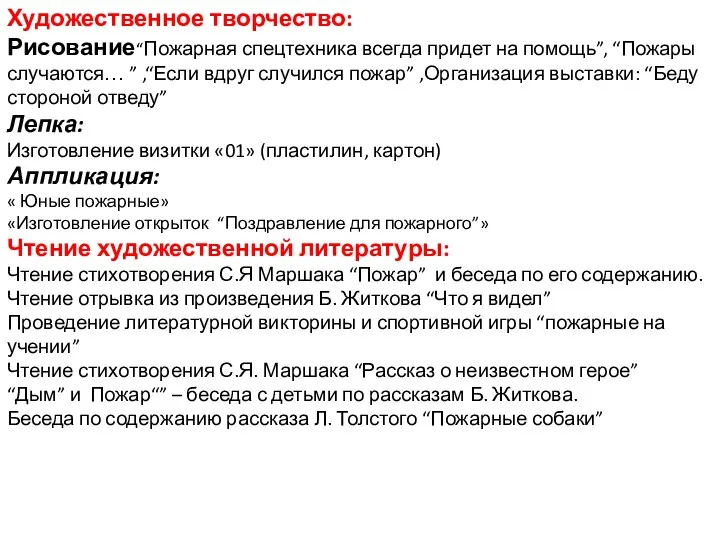 Художественное творчество:
Рисование“Пожарная спецтехника всегда придет на помощь”, “Пожары случаются… ” ,“Если вдруг случился пожар” ,Организация выставки: “Беду стороной отведу”
Лепка:
Изготовление визитки «01» (пластилин, картон)
Аппликация:
« Юные пожарные»
«Изготовление открыток “Поздравление для пожарного”»
Чтение художественной литературы:
Чтение стихотворения С.Я Маршака “Пожар” и беседа по его содержанию.
Чтение отрывка из произведения Б. Житкова “Что я видел”
Проведение литературной викторины и спортивной игры “пожарные на учении”
Чтение стихотворения С.Я. Маршака “Рассказ о неизвестном герое”
“Дым” и Пожар“” – беседа с детьми по рассказам Б. Житкова.
Беседа по содержанию рассказа Л. Толстого “Пожарные собаки”